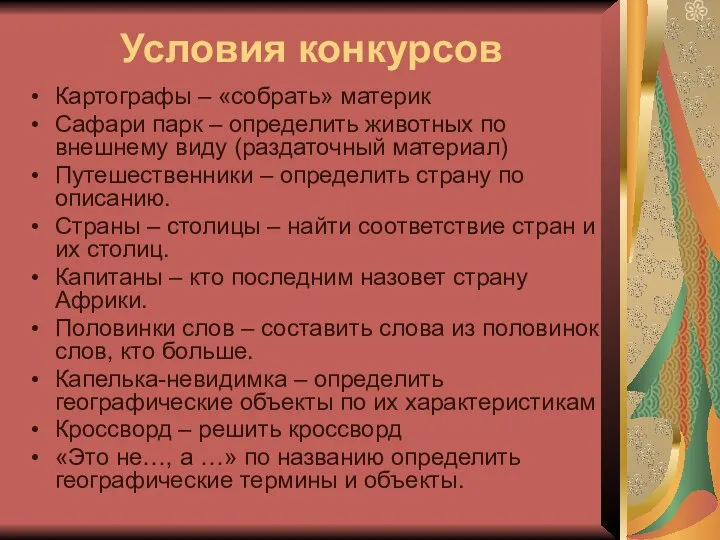 Условия конкурсов

• Картографы – «собрать» материк
• Сафари парк – определить животных по внешнему виду (раздаточный материал)
• Путешественники – определить страну по описанию.
• Страны – столицы – найти соответствие стран и их столиц.
• Капитаны – кто последним назовет страну Африки.
• Половинки слов – составить слова из половинок слов, кто больше.
• Капелька-невидимка – определить географические объекты по их характеристикам
• Кроссворд – решить кроссворд
• «Это не…, а …» по названию определить географические термины и объекты.